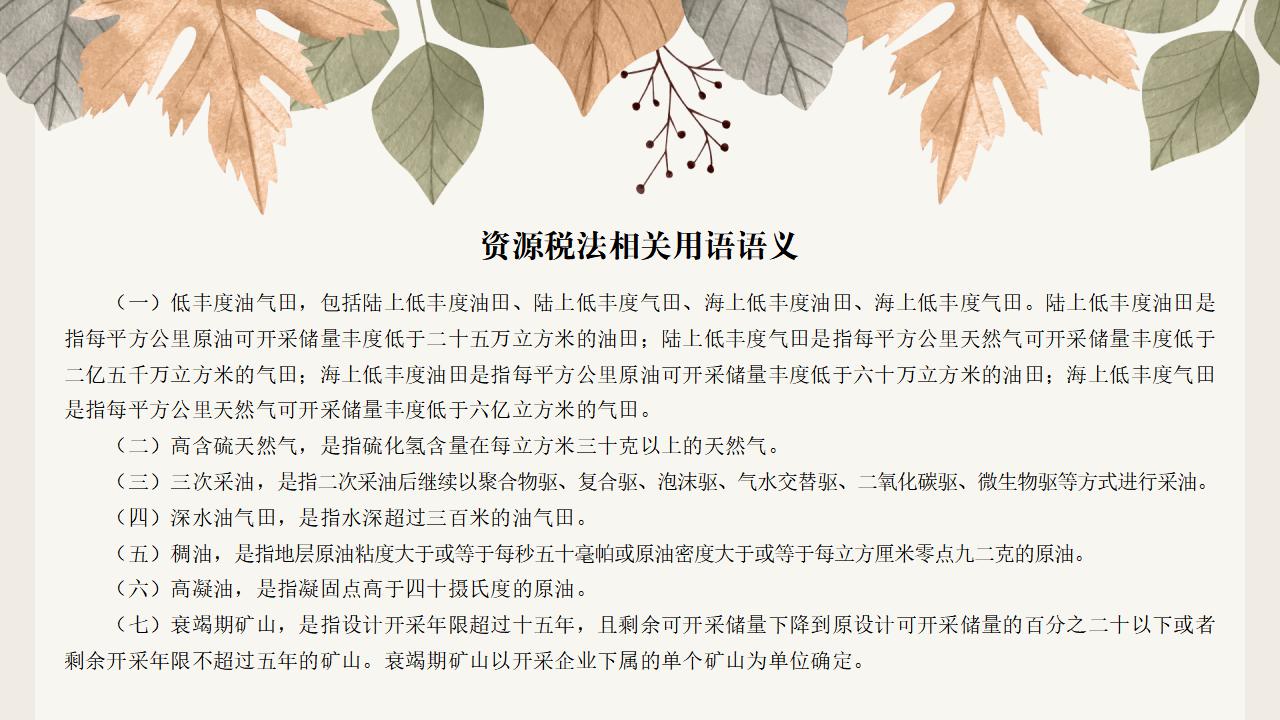 资源税法相关用语语义

（一）低丰度油气田，包括陆上低丰度油田、陆上低丰度气田、海上低丰度油田、海上低丰度气田。陆上低丰度油田是指每平方公里原油可开采储量丰度低于二十五万立方米的油田；陆上低丰度气田是指每平方公里天然气可开采储量丰度低于二亿五千万立方米的气田；海上低丰度油田是指每平方公里原油可开采储量丰度低于六十万立方米的油田；海上低丰度气田是指每平方公里天然气可开采储量丰度低于六亿立方米的气田。

（二）高含硫天然气，是指硫化氢含量在每立方米三十克以上的天然气。

（三）三次采油，是指二次采油后继续以聚合物驱、复合驱、泡沫驱、气水交替驱、二氧化碳驱、微生物驱等方式进行采油。

（四）深水油气田，是指水深超过三百米的油气田。

（五）稠油，是指地层原油粘度大于或等于每秒五十毫帕或原油密度大于或等于每立方厘米零点九二克的原油。

（六）高凝油，是指凝固点高于四十摄氏度的原油。

（七）衰竭期矿山，是指设计开采年限超过十五年，且剩余可开采储量下降到原设计可开采储量的百分之二十以下或者剩余开采年限不超过五年的矿山。衰竭期矿山以开采企业下属的单个矿山为单位确定。